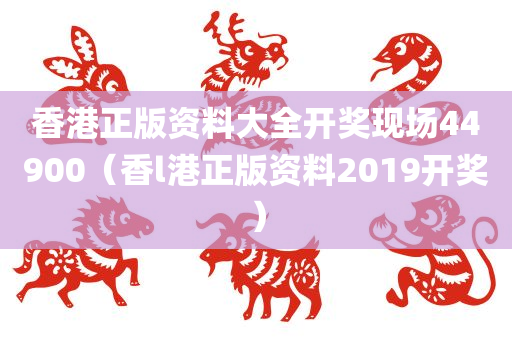 香港正版资料大全开奖现场44900（香l港正版资料2019开奖）